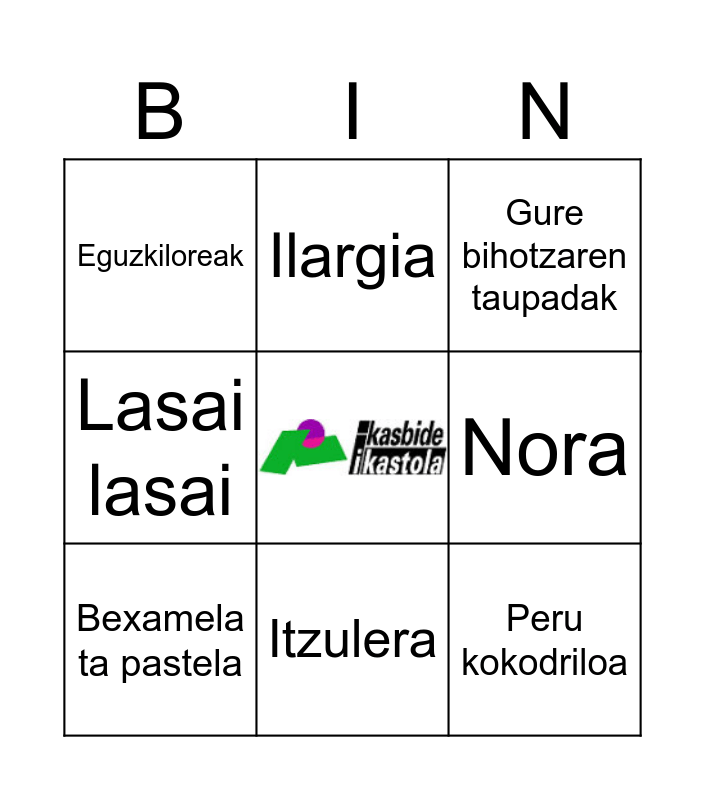 | B | I | N |
|---|---|---|
| Eguzkiloreak | Ilargia | Gure bihotzaren taupadak |
| Lasai lasai | ikasbide ikastola | Nora |
| Bexamela ta pastela | Itzulera | Peru kokodriloa |